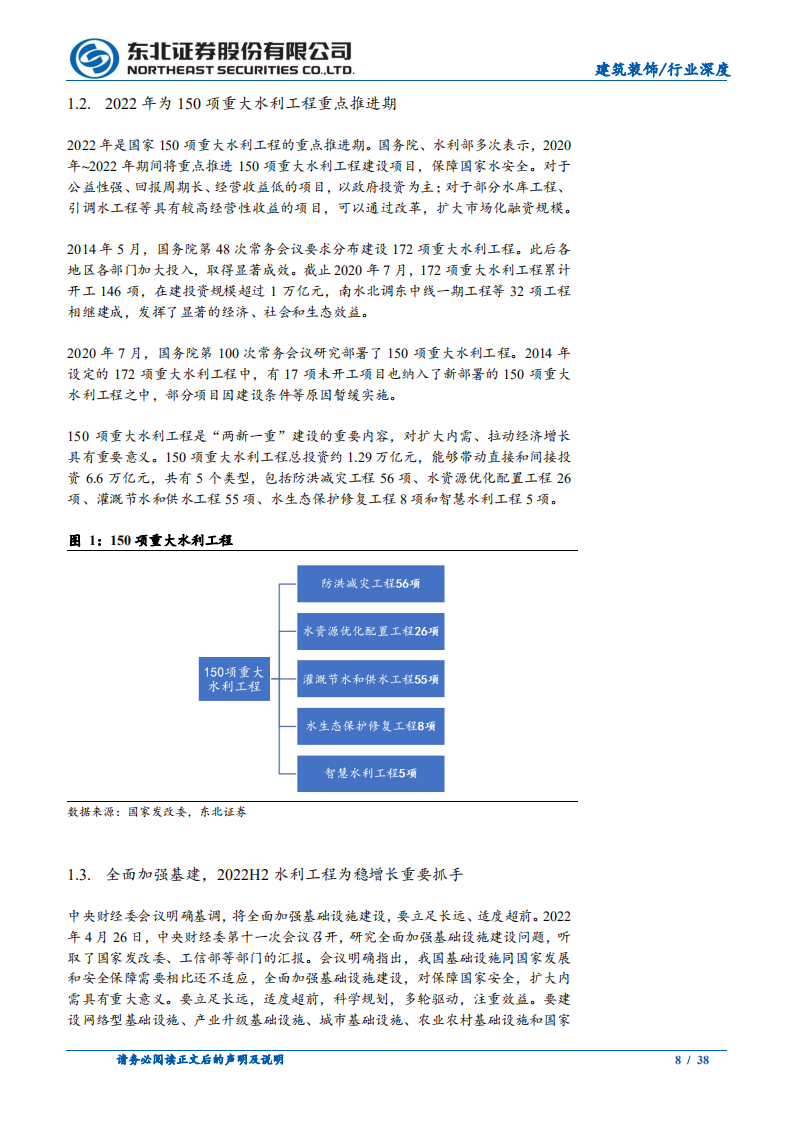 东北证券股份有限公司
NORTHEAST SECURITIES CO.,LTD.

建筑装饰/行业深度

1.2. 2022年为150项重大水利工程重点推进期

2022年是国家150项重大水利工程的重点推进期。国务院、水利部多次表示，2020年~2022年期间将重点推进150项重大水利工程建设项目，保障国家水安全。对于公益性强、回报周期长、经营收益低的项目，以政府投资为主；对于部分水库工程、引调水工程等具有较高经营性收益的项目，可以通过改革，扩大市场化融资规模。

2014年5月，国务院第48次常务会议要求分布建设172项重大水利工程。此后各地区各部门加大投入，取得显著成效。截止2020年7月，172项重大水利工程累计开工146项，在建投资规模超过1万亿元，南水北调东中线一期工程等32项工程相继建成，发挥了显著的经济、社会和生态效益。

2020年7月，国务院第100次常务会议研究部署了150项重大水利工程。2014年设定的172项重大水利工程中，有17项未开工项目也纳入了新部署的150项重大水利工程之中，部分项目因建设条件等原因暂缓实施。

150项重大水利工程是“两新一重”建设的重要内容，对扩大内需、拉动经济增长具有重要意义。150项重大水利工程总投资约1.29万亿元，能够带动直接和间接投资6.6万亿元，共有5个类型，包括防洪减灾工程56项、水资源优化配置工程26项、灌溉节水和供水工程55项、水生态保护修复工程8项和智慧水利工程5项。

图1：150项重大水利工程

150项重大水利工程

防洪减灾工程56项

水资源优化配置工程26项

灌溉节水和供水工程55项

水生态保护修复工程8项

智慧水利工程5项

数据来源：国家发改委，东北证券

1.3. 全面加强基建，2022H2水利工程为稳增长重要抓手

中央财经委会议明确基调，将全面加强基础设施建设，要立足长远、适度超前。2022年4月26日，中央财经委第十一次会议召开，研究全面加强基础设施建设问题，听取了国家发改委、工信部等部门的汇报。会议明确指出，我国基础设施同国家发展和安全保障需要相比还不适应，全面加强基础设施建设，对保障国家安全，扩大内需具有重大意义。要立足长远，适度超前，科学规划，多轮驱动，注重效益。要建设网络型基础设施、产业升级基础设施、城市基础设施、农业农村基础设施和国家

请务必阅读正文后的声明及说明

8 / 38